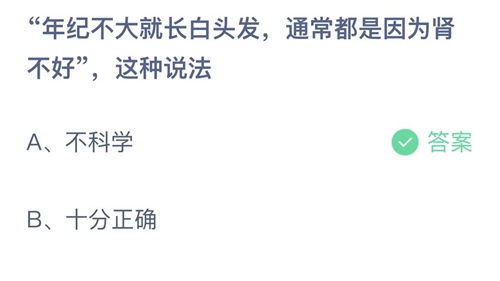 “年纪不大就长白头发，通常都是因为肾不好”，这种说法

A、不科学 答案

B、十分正确